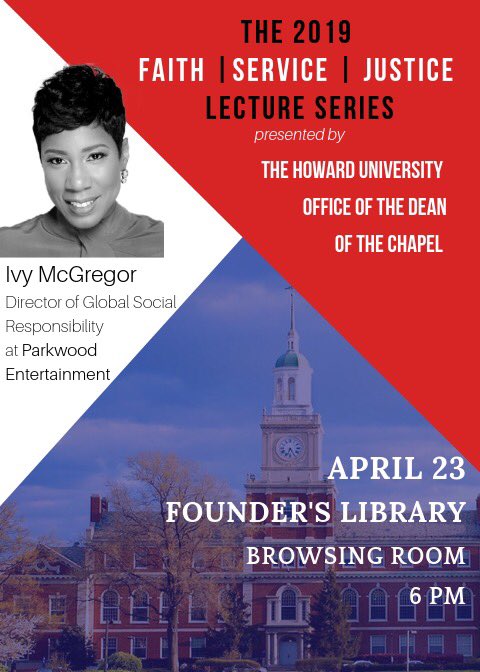 THE 2019
FAITH | SERVICE | JUSTICE
LECTURE SERIES
presented by

THE HOWARD UNIVERSITY
OFFICE OF THE DEAN
OF THE CHAPEL

Ivy McGregor
Director of Global Social Responsibility at Parkwood Entertainment

APRIL 23
FOUNDER'S LIBRARY
BROWSING ROOM
6 PM